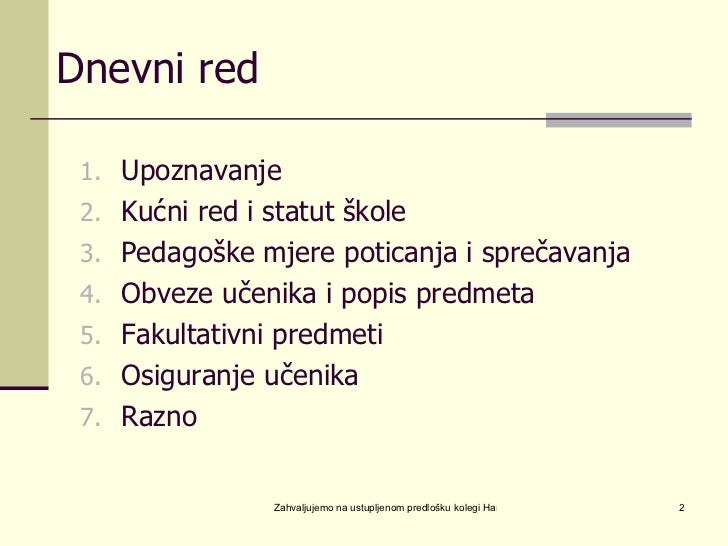 Dnevni red

1. Upoznavanje
2. Kućni red i statut škole
3. Pedagoške mjere poticanja i sprečavanja
4. Obveze učenika i popis predmeta
5. Fakultativni predmeti
6. Osiguranje učenika
7. Razno

Zahvaljujemo na ustupljenom predlošku kolegi Ha

2